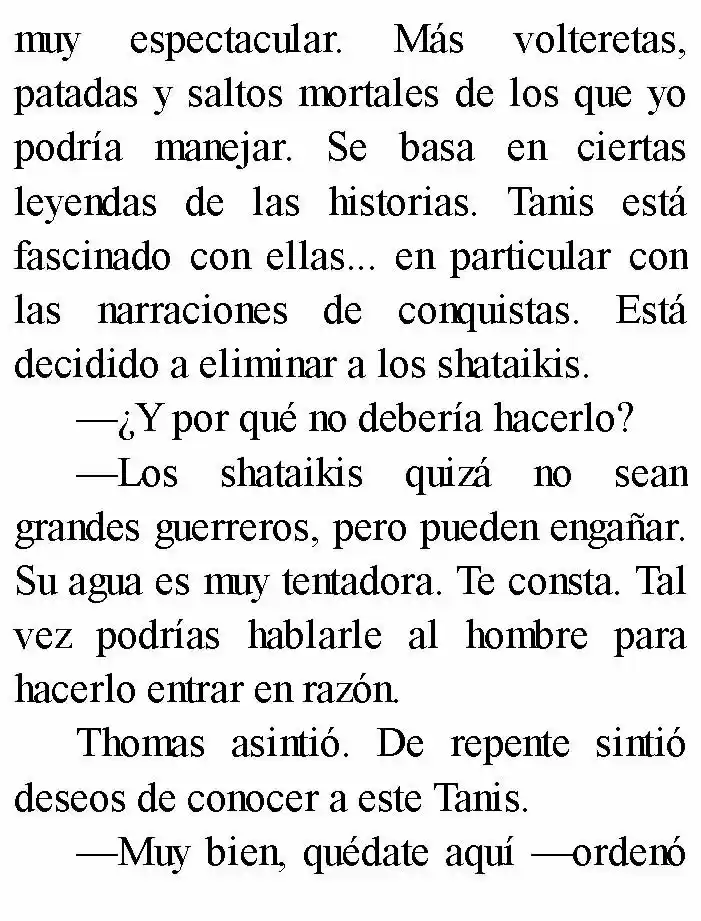 muy espectacular. Más volteretas, patadas y saltos mortales de los que yo podría manejar. Se basa en ciertas leyendas de las historias. Tanis está fascinado con ellas... en particular con las narraciones de conquistas. Está decidido a eliminar a los shataikis.

—¿Y por qué no debería hacerlo?

—Los shataikis quizá no sean grandes guerreros, pero pueden engañar. Su agua es muy tentadora. Te consta. Tal vez podrías hablarle al hombre para hacerlo entrar en razón.

Thomas asintió. De repente sintió deseos de conocer a este Tanis.

—Muy bien, quédate aquí —ordenó